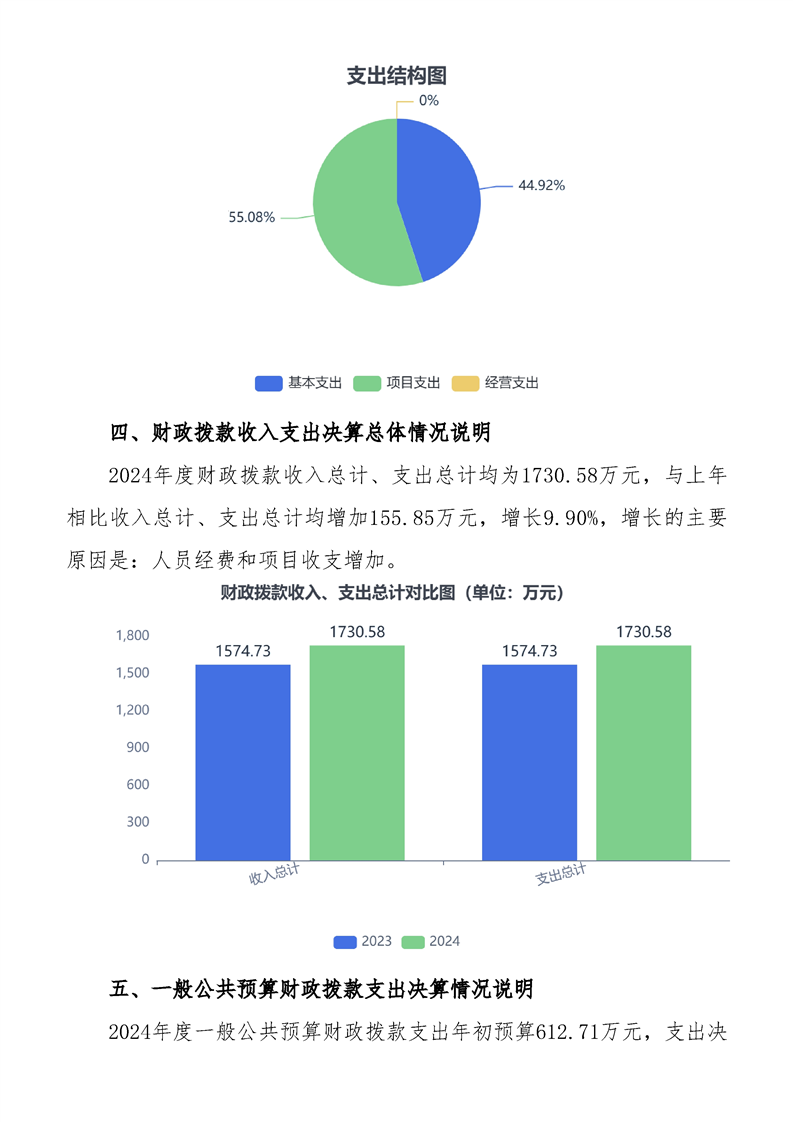 支出结构图

0%

44.92%

55.08%

基本支出 项目支出 经营支出

四、财政拨款收入支出决算总体情况说明

2024年度财政拨款收入总计、支出总计均为1730.58万元，与上年相比收入总计、支出总计均增加155.85万元，增长9.90%，增长的主要原因是：人员经费和项目收支增加。

财政拨款收入、支出总计对比图（单位：万元）

1,800
1,500
1,200
900
600
300
0

1574.73 1730.58 1574.73 1730.58

收入总计 支出总计

2023 2024

五、一般公共预算财政拨款支出决算情况说明

2024年度一般公共预算财政拨款支出年初预算612.71万元，支出决